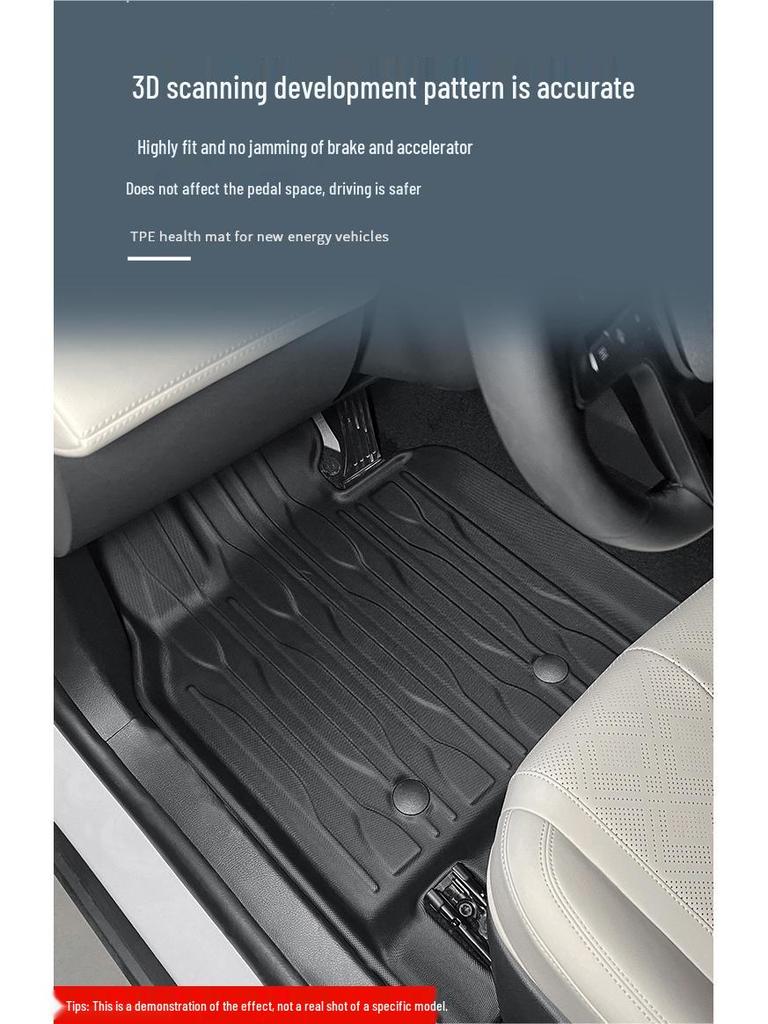 3D scanning development pattern is accurate

Highly fit and no jamming of brake and accelerator

Does not affect the pedal space, driving is safer

TPE health mat for new energy vehicles

Tips: This is a demonstration of the effect, not a real shot of a specific model.